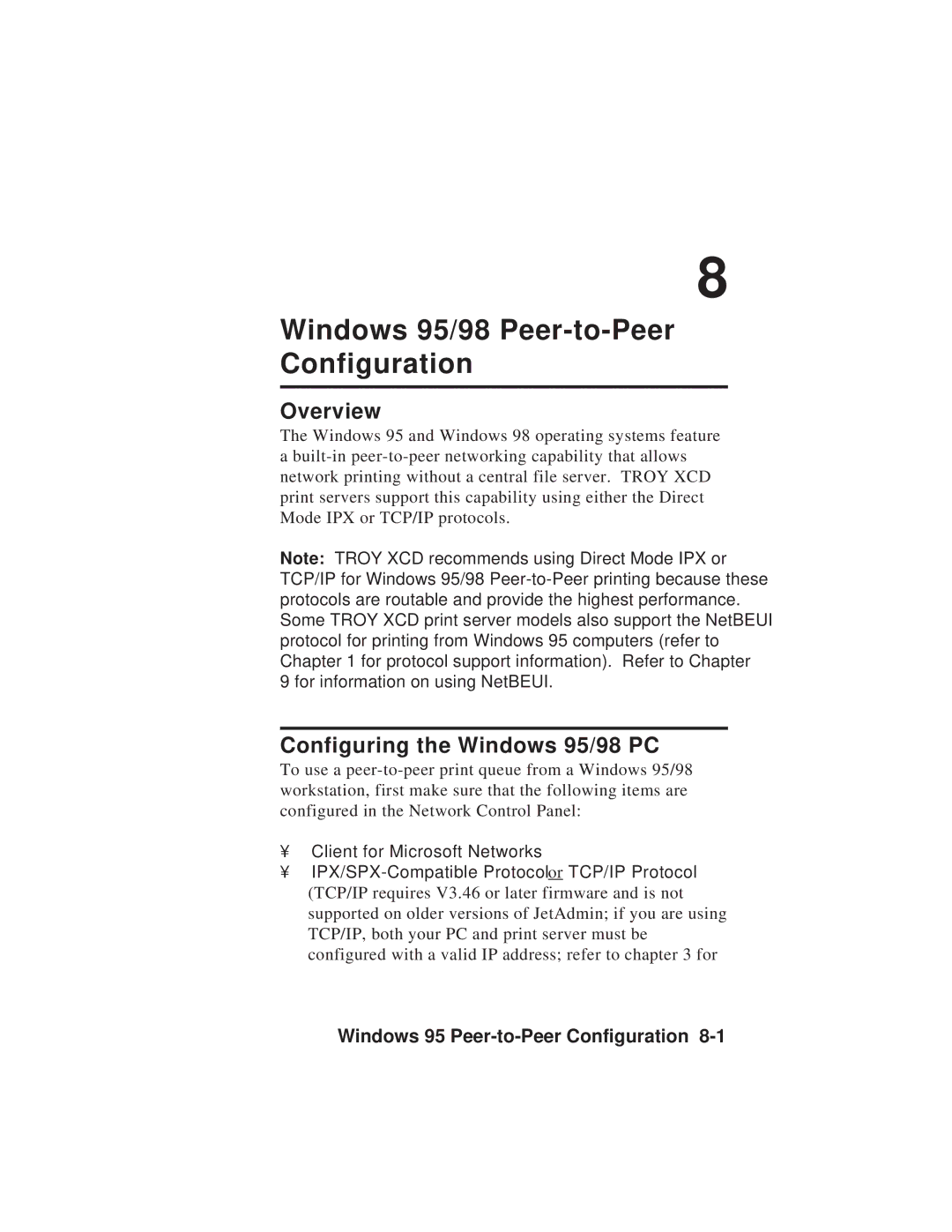 8

Windows 95/98 Peer-to-Peer Configuration

Overview

The Windows 95 and Windows 98 operating systems feature a built-in peer-to-peer networking capability that allows network printing without a central file server. TROY XCD print servers support this capability using either the Direct Mode IPX or TCP/IP protocols.

Note: TROY XCD recommends using Direct Mode IPX or TCP/IP for Windows 95/98 Peer-to-Peer printing because these protocols are routable and provide the highest performance. Some TROY XCD print server models also support the NetBEUI protocol for printing from Windows 95 computers (refer to Chapter 1 for protocol support information). Refer to Chapter 9 for information on using NetBEUI.

Configuring the Windows 95/98 PC

To use a peer-to-peer print queue from a Windows 95/98 workstation, first make sure that the following items are configured in the Network Control Panel:

¥ Client for Microsoft Networks
¥ IPX/SPX-Compatible Protocol or TCP/IP Protocol (TCP/IP requires V3.46 or later firmware and is not supported on older versions of JetAdmin; if you are using TCP/IP, both your PC and print server must be configured with a valid IP address; refer to chapter 3 for

Windows 95 Peer-to-Peer Configuration 8-1